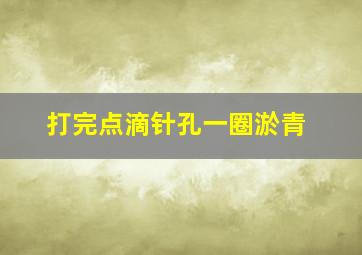 打完点滴针孔一圈淤青